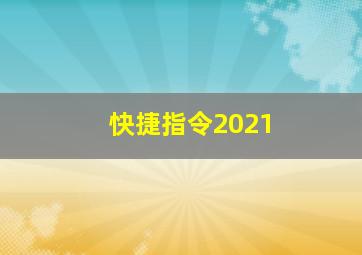 快捷指令2021